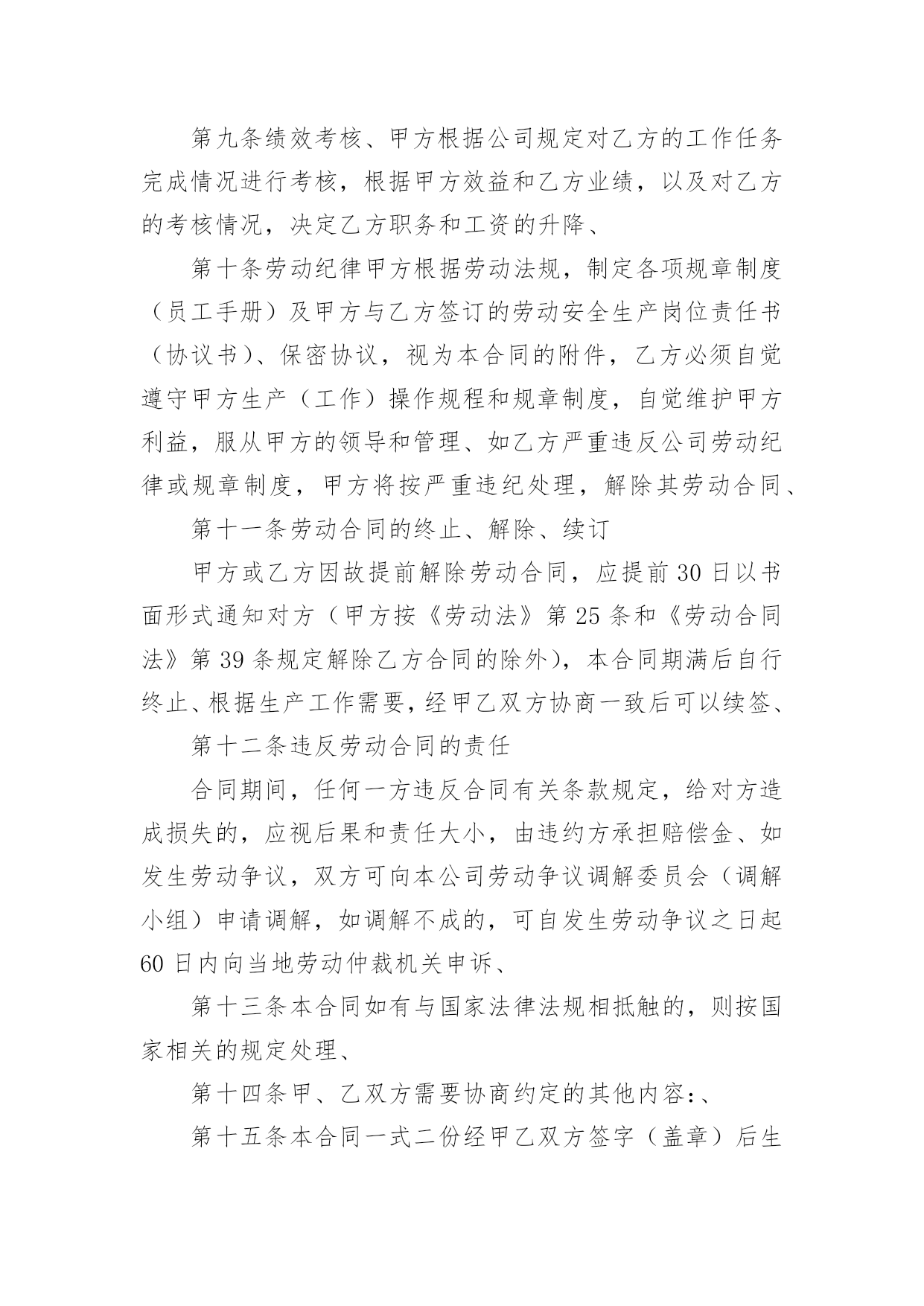 第九条绩效考核、甲方根据公司规定对乙方的工作任务完成情况进行考核，根据甲方效益和乙方业绩，以及对乙方的考核情况，决定乙方职务和工资的升降、

第十条劳动纪律甲方根据劳动法规，制定各项规章制度（员工手册）及甲方与乙方签订的劳动安全生产岗位责任书（协议书）、保密协议，视为本合同的附件，乙方必须自觉遵守甲方生产（工作）操作规程和规章制度，自觉维护甲方利益，服从甲方的领导和管理、如乙方严重违反公司劳动纪律或规章制度，甲方将按严重违纪处理，解除其劳动合同、

第十一条劳动合同的终止、解除、续订

甲方或乙方因故提前解除劳动合同，应提前30日以书面形式通知对方（甲方按《劳动法》第25条和《劳动合同法》第39条规定解除乙方合同的除外），本合同期满后自行终止、根据生产工作需要，经甲乙双方协商一致后可以续签、

第十二条违反劳动合同的责任

合同期间，任何一方违反合同有关条款规定，给对方造成损失的，应视后果和责任大小，由违约方承担赔偿金、如发生劳动争议，双方可向本公司劳动争议调解委员会（调解小组）申请调解，如调解不成的，可自发生劳动争议之日起60日内向当地劳动仲裁机关申诉、

第十三条本合同如有与国家法律法规相抵触的，则按国家相关的规定处理、

第十四条甲、乙双方需要协商约定的其他内容：、

第十五条本合同一式二份经甲乙双方签字（盖章）后生